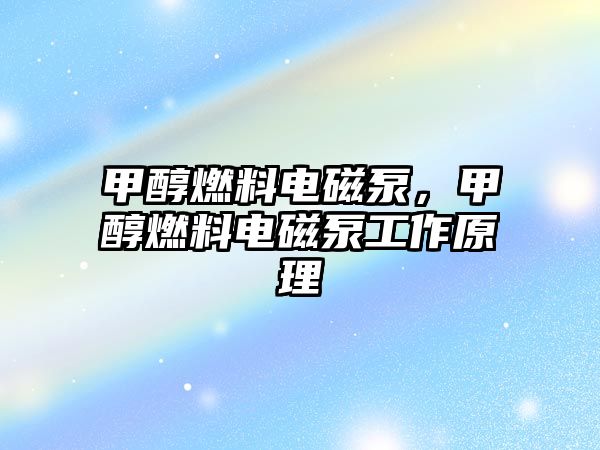 甲醇燃料电磁泵，甲醇燃料电磁泵工作原理